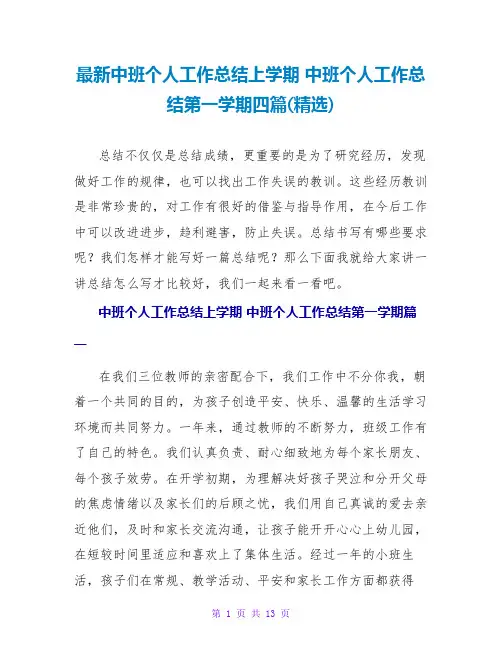 最新中班个人工作总结上学期 中班个人工作总结第一学期四篇(精选)

总结不仅仅是总结成绩，更重要的是为了研究经历，发现做好工作的规律，也可以找出工作失误的教训。这些经历教训是非常珍贵的，对工作有很好的借鉴与指导作用，在今后工作中可以改进进步，趋利避害，防止失误。总结书写有哪些要求呢？我们怎样才能写好一篇总结呢？那么下面我就给大家讲一讲总结怎么写才比较好，我们一起来看一看吧。

中班个人工作总结上学期 中班个人工作总结第一学期篇一

在我们三位教师的亲密配合下，我们工作中不分你我，朝着一个共同的目的，为孩子创造平安、快乐、温馨的生活学习环境而共同努力。一年来，通过教师的不断努力，班级工作有了自己的特色。我们认真负责、耐心细致地为每个家长朋友、每个孩子效劳。在开学初期，为理解决好孩子哭泣和分开父母的焦虑情绪以及家长们的后顾之忧，我们用自己真诚的爱去亲近他们，及时和家长交流沟通，让孩子能开开心心上幼儿园，在短较时间里适应和喜欢上了集体生活。经过一年的小班生活，孩子们在常规、教学活动、平安和家长工作方面都获得

第 1 页 共 13 页